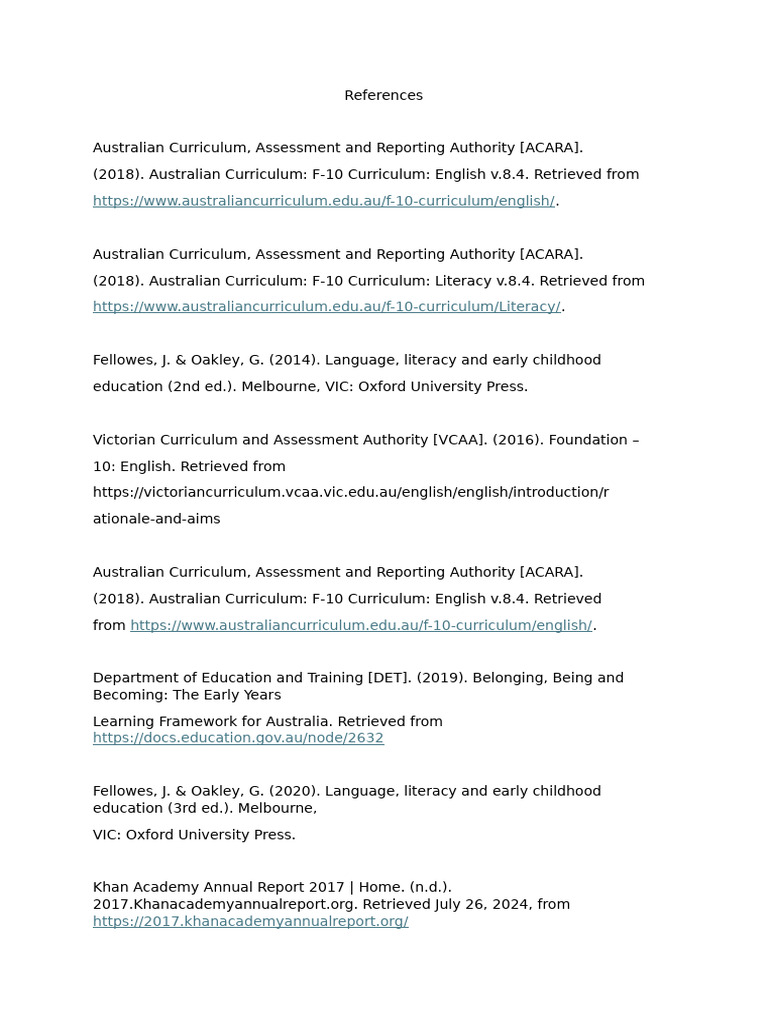 References

Australian Curriculum, Assessment and Reporting Authority [ACARA]. (2018). Australian Curriculum: F-10 Curriculum: English v.8.4. Retrieved from https://www.australiancurriculum.edu.au/f-10-curriculum/english/.

Australian Curriculum, Assessment and Reporting Authority [ACARA]. (2018). Australian Curriculum: F-10 Curriculum: Literacy v.8.4. Retrieved from https://www.australiancurriculum.edu.au/f-10-curriculum/Literacy/.

Fellowes, J. & Oakley, G. (2014). Language, literacy and early childhood education (2nd ed.). Melbourne, VIC: Oxford University Press.

Victorian Curriculum and Assessment Authority [VCAA]. (2016). Foundation – 10: English. Retrieved from https://victoriancurriculum.vcaa.vic.edu.au/english/english/introduction/rationale-and-aims

Australian Curriculum, Assessment and Reporting Authority [ACARA]. (2018). Australian Curriculum: F-10 Curriculum: English v.8.4. Retrieved from https://www.australiancurriculum.edu.au/f-10-curriculum/english/.

Department of Education and Training [DET]. (2019). Belonging, Being and Becoming: The Early Years

Learning Framework for Australia. Retrieved from https://docs.education.gov.au/node/2632

Fellowes, J. & Oakley, G. (2020). Language, literacy and early childhood education (3rd ed.). Melbourne,

VIC: Oxford University Press.

Khan Academy Annual Report 2017 | Home. (n.d.). 2017.Khanacademyannualreport.org. Retrieved July 26, 2024, from https://2017.khanacademyannualreport.org/